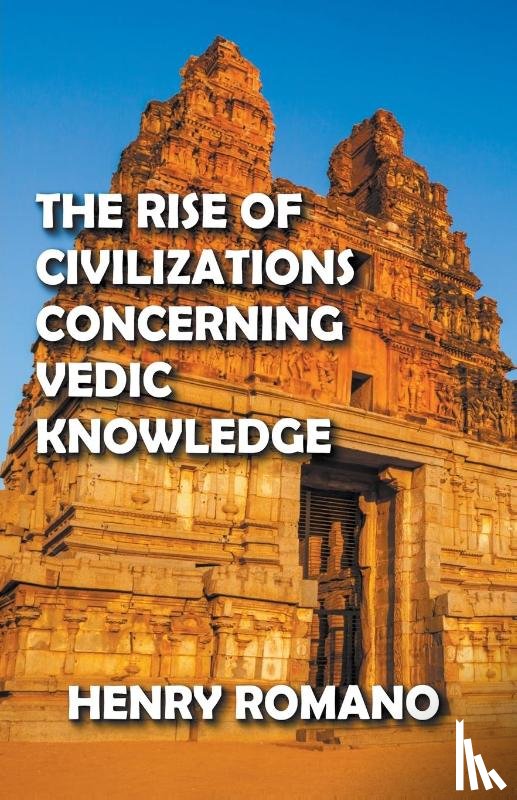 THE RISE OF CIVILIZATIONS CONCERNING VEDIC KNOWLEDGE

HENRY ROMANO